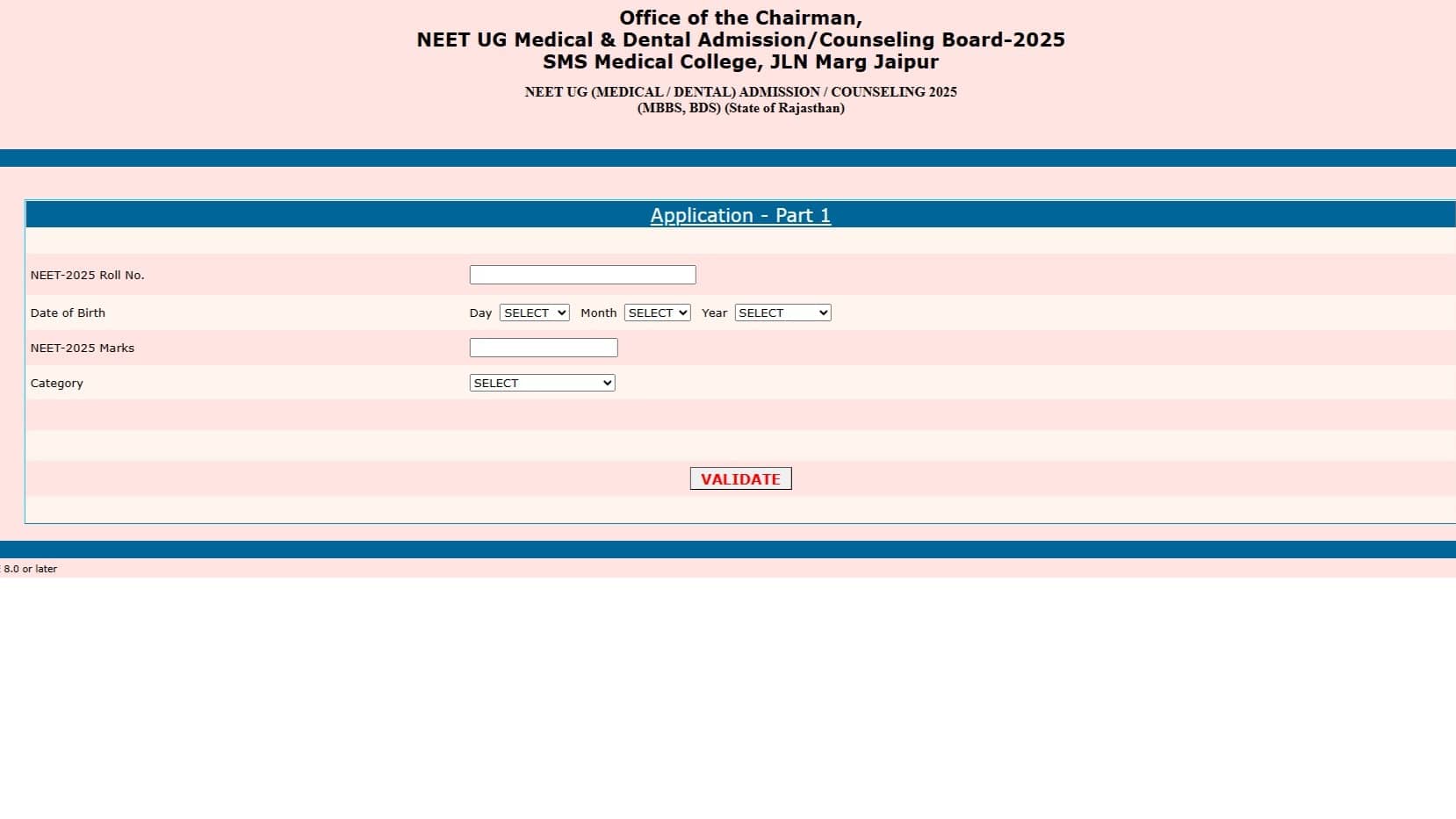 Office of the Chairman,
NEET UG Medical & Dental Admission/Counseling Board-2025
SMS Medical College, JLN Marg Jaipur

NEET UG (MEDICAL / DENTAL) ADMISSION / COUNSELING 2025
(MBBS, BDS) (State of Rajasthan)

Application - Part 1

NEET-2025 Roll No.

Date of Birth Day SELECT Month SELECT Year SELECT

NEET-2025 Marks

Category SELECT

VALIDATE

8.0 or later